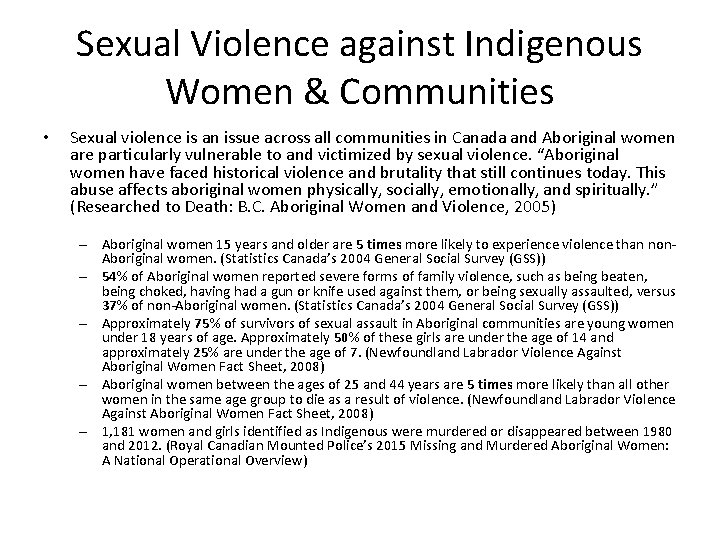 Sexual Violence against Indigenous Women & Communities

• Sexual violence is an issue across all communities in Canada and Aboriginal women are particularly vulnerable to and victimized by sexual violence. “Aboriginal women have faced historical violence and brutality that still continues today. This abuse affects aboriginal women physically, socially, emotionally, and spiritually.” (Researched to Death: B.C. Aboriginal Women and Violence, 2005)

– Aboriginal women 15 years and older are 5 times more likely to experience violence than non-Aboriginal women. (Statistics Canada’s 2004 General Social Survey (GSS))

– 54% of Aboriginal women reported severe forms of family violence, such as being beaten, being choked, having had a gun or knife used against them, or being sexually assaulted, versus 37% of non-Aboriginal women. (Statistics Canada’s 2004 General Social Survey (GSS))

– Approximately 75% of survivors of sexual assault in Aboriginal communities are young women under 18 years of age. Approximately 50% of these girls are under the age of 14 and approximately 25% are under the age of 7. (Newfoundland Labrador Violence Against Aboriginal Women Fact Sheet, 2008)

– Aboriginal women between the ages of 25 and 44 years are 5 times more likely than all other women in the same age group to die as a result of violence. (Newfoundland Labrador Violence Against Aboriginal Women Fact Sheet, 2008)

– 1,181 women and girls identified as Indigenous were murdered or disappeared between 1980 and 2012. (Royal Canadian Mounted Police’s 2015 Missing and Murdered Aboriginal Women: A National Operational Overview)